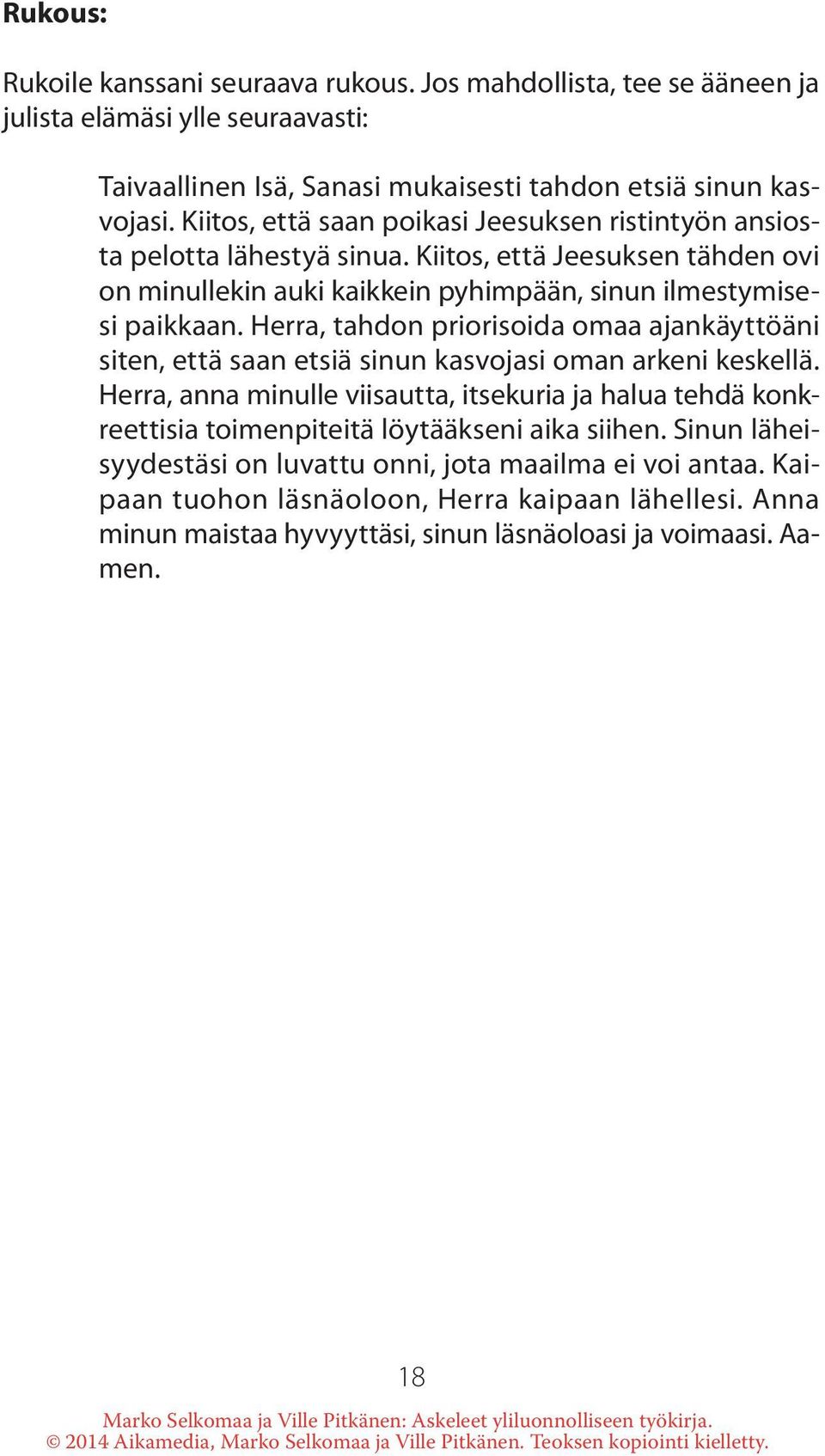 Rukous:

Rukoile kanssani seuraava rukous. Jos mahdollista, tee se ääneen ja julista elämäsi ylle seuraavasti:

Taivaallinen Isä, Sanasi mukaisesti tahdon etsiä sinun kasvojasi. Kiitos, että saan poikasi Jeesuksen ristintyön ansiosta pelotta lähestyä sinua. Kiitos, että Jeesuksen tähden ovi on minullekin auki kaikkein pyhimpään, sinun ilmestymisesi paikkaan. Herra, tahdon priorisoida omaa ajankäyttöäni siten, että saan etsiä sinun kasvojasi oman arkeni keskellä. Herra, anna minulle viisautta, itsekuria ja halua tehdä konkreettisia toimenpiteitä löytääkseni aika siihen. Sinun läheisyydestäsi on luvattu onni, jota maailma ei voi antaa. Kaipaan tuohon läsnäoloon, Herra kaipaan lähellesi. Anna minun maistaa hyvyyttäsi, sinun läsnäoloasi ja voimaasi. Aamen.

18

Marko Selkomaa ja Ville Pitkänen: Askeleet yliluonnolliseen työkirja.
© 2014 Aikamedia, Marko Selkomaa ja Ville Pitkänen. Teoksen kopiointi kielletty.